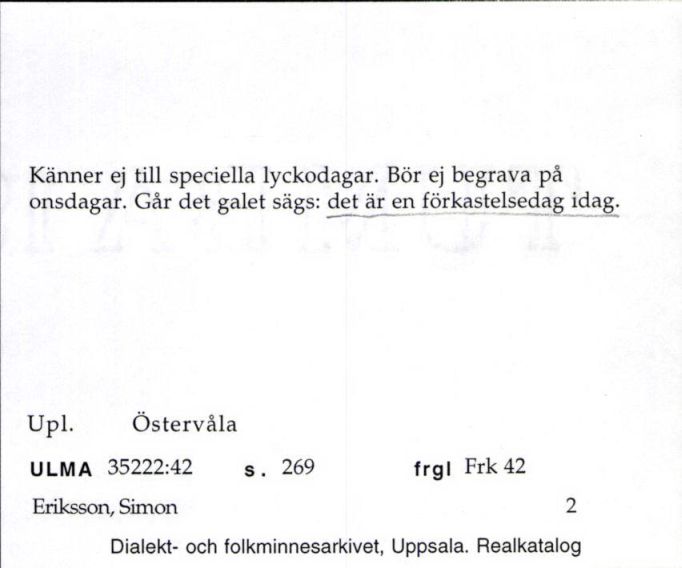 Känner ej till speciella lyckodagar. Bör ej begrava på onsdagar. Går det galet sägs: det är en förkastelsedag idag.

Upl. Östervåla

ULMA 35222:42 s. 269 frgl Frk 42

Eriksson, Simon 2

Dialekt- och folkminnesarkivet, Uppsala. Realkatalog